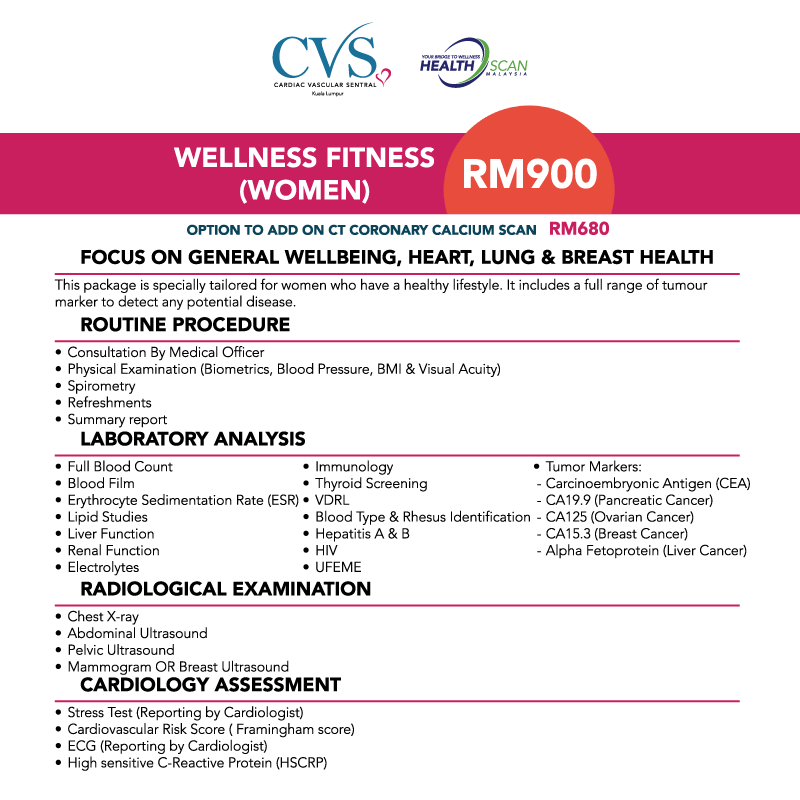 CVS
CARDIAC VASCULAR SENTRAL
Kuala Lumpur

YOUR BRIDGE TO WELLNESS
HEALTH SCAN
MALAYSIA

WELLNESS FITNESS (WOMEN)

RM900

OPTION TO ADD ON CT CORONARY CALCIUM SCAN RM680

FOCUS ON GENERAL WELLBEING, HEART, LUNG & BREAST HEALTH

This package is specially tailored for women who have a healthy lifestyle. It includes a full range of tumour marker to detect any potential disease.

ROUTINE PROCEDURE

• Consultation By Medical Officer
• Physical Examination (Biometrics, Blood Pressure, BMI & Visual Acuity)
• Spirometry
• Refreshments
• Summary report

LABORATORY ANALYSIS

• Full Blood Count
• Blood Film
• Erythrocyte Sedimentation Rate (ESR)
• Lipid Studies
• Liver Function
• Renal Function
• Electrolytes

• Immunology
• Thyroid Screening
• VDRL
• Blood Type & Rhesus Identification
• Hepatitis A & B
• HIV
• UFEME

• Tumor Markers:
- Carcinoembryonic Antigen (CEA)
- CA19.9 (Pancreatic Cancer)
- CA125 (Ovarian Cancer)
- CA15.3 (Breast Cancer)
- Alpha Fetoprotein (Liver Cancer)

RADIOLOGICAL EXAMINATION

• Chest X-ray
• Abdominal Ultrasound
• Pelvic Ultrasound
• Mammogram OR Breast Ultrasound

CARDIOLOGY ASSESSMENT

• Stress Test (Reporting by Cardiologist)
• Cardiovascular Risk Score ( Framingham score)
• ECG (Reporting by Cardiologist)
• High sensitive C-Reactive Protein (HSCRP)